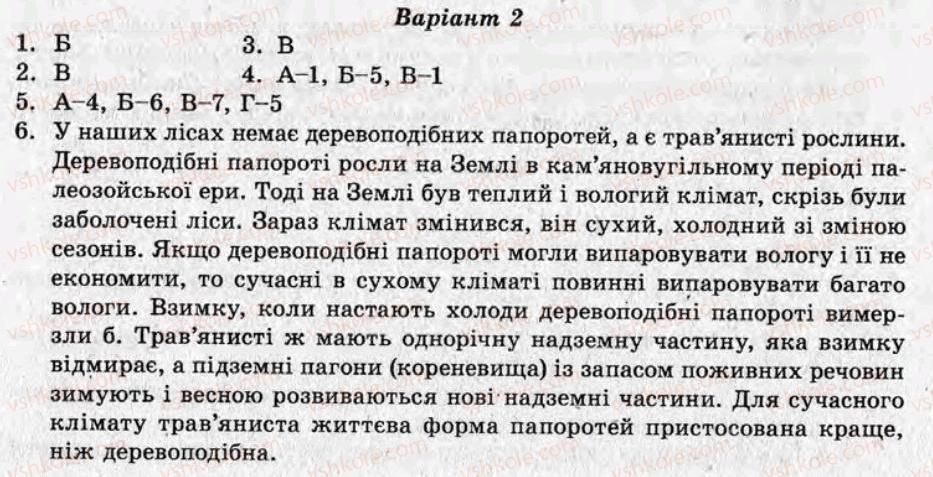 Варіант 2

1. Б
2. В
3. В
4. А–1, Б–5, В–1
5. А–4, Б–6, В–7, Г–5
6. У наших лісах немає деревоподібних папоротей, а є трав'янисті рослини. Деревоподібні папороті росли на Землі в кам'яновугільному періоді палеозойської ери. Тоді на Землі був теплий і вологий клімат, скрізь були заболочені ліси. Зараз клімат змінився, він сухий, холодний зі зміною сезонів. Якщо деревоподібні папороті могли випаровувати вологу і її не економити, то сучасні в сухому кліматі повинні випаровувати багато вологи. Взимку, коли настають холоди деревоподібні папороті вимерзли б. Трав'янисті ж мають однорічну надземну частину, яка взимку відмирає, а підземні пагони (кореневища) із запасом поживних речовин зимують і весною розвиваються нові надземні частини. Для сучасного клімату трав'яниста життєва форма папоротей пристосована краще, ніж деревоподібна.

vshkole.com